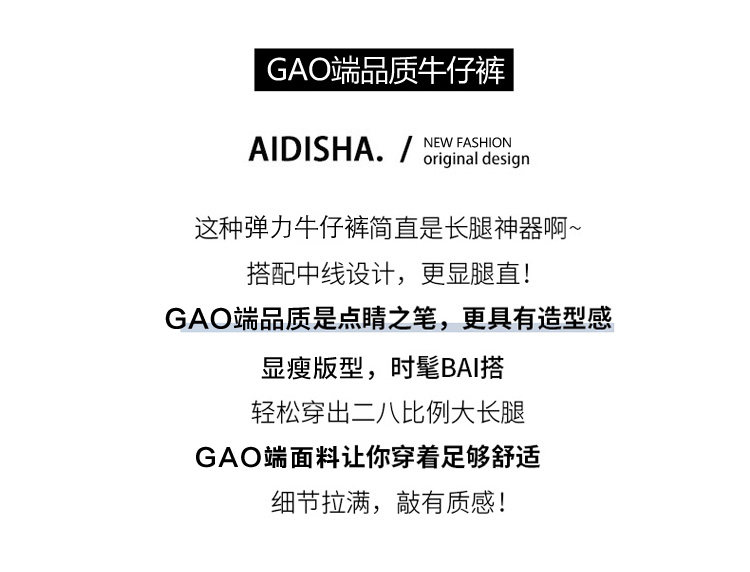 GAO端品质牛仔裤

AIDISHA. / NEW FASHION
original design

这种弹力牛仔裤简直是长腿神器啊~

搭配中线设计，更显腿直！

GAO端品质是点睛之笔，更具有造型感

显瘦版型，时髦BAI搭

轻松穿出二八比例大长腿

GAO端面料让你穿着足够舒适

细节拉满，敲有质感！